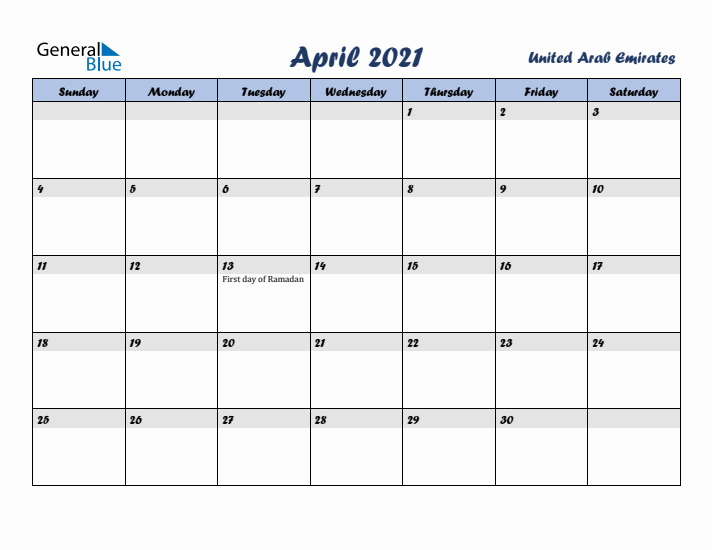 General Blue

April 2021

United Arab Emirates

| Sunday | Monday | Tuesday | Wednesday | Thursday | Friday | Saturday |
|---|---|---|---|---|---|---|
| | | | | 1 | 2 | 3 |
| 4 | 5 | 6 | 7 | 8 | 9 | 10 |
| 11 | 12 | 13 First day of Ramadan | 14 | 15 | 16 | 17 |
| 18 | 19 | 20 | 21 | 22 | 23 | 24 |
| 25 | 26 | 27 | 28 | 29 | 30 | |